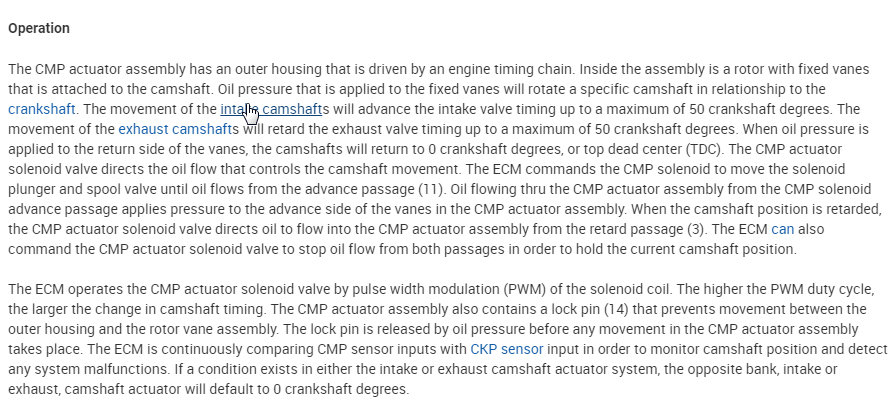 Operation

The CMP actuator assembly has an outer housing that is driven by an engine timing chain. Inside the assembly is a rotor with fixed vanes that is attached to the camshaft. Oil pressure that is applied to the fixed vanes will rotate a specific camshaft in relationship to the crankshaft. The movement of the intake camshafts will advance the intake valve timing up to a maximum of 50 crankshaft degrees. The movement of the exhaust camshafts will retard the exhaust valve timing up to a maximum of 50 crankshaft degrees. When oil pressure is applied to the return side of the vanes, the camshafts will return to 0 crankshaft degrees, or top dead center (TDC). The CMP actuator solenoid valve directs the oil flow that controls the camshaft movement. The ECM commands the CMP solenoid to move the solenoid plunger and spool valve until oil flows from the advance passage (11). Oil flowing thru the CMP actuator assembly from the CMP solenoid advance passage applies pressure to the advance side of the vanes in the CMP actuator assembly. When the camshaft position is retarded, the CMP actuator solenoid valve directs oil to flow into the CMP actuator assembly from the retard passage (3). The ECM can also command the CMP actuator solenoid valve to stop oil flow from both passages in order to hold the current camshaft position.

The ECM operates the CMP actuator solenoid valve by pulse width modulation (PWM) of the solenoid coil. The higher the PWM duty cycle, the larger the change in camshaft timing. The CMP actuator assembly also contains a lock pin (14) that prevents movement between the outer housing and the rotor vane assembly. The lock pin is released by oil pressure before any movement in the CMP actuator assembly takes place. The ECM is continuously comparing CMP sensor inputs with CKP sensor input in order to monitor camshaft position and detect any system malfunctions. If a condition exists in either the intake or exhaust camshaft actuator system, the opposite bank, intake or exhaust, camshaft actuator will default to 0 crankshaft degrees.